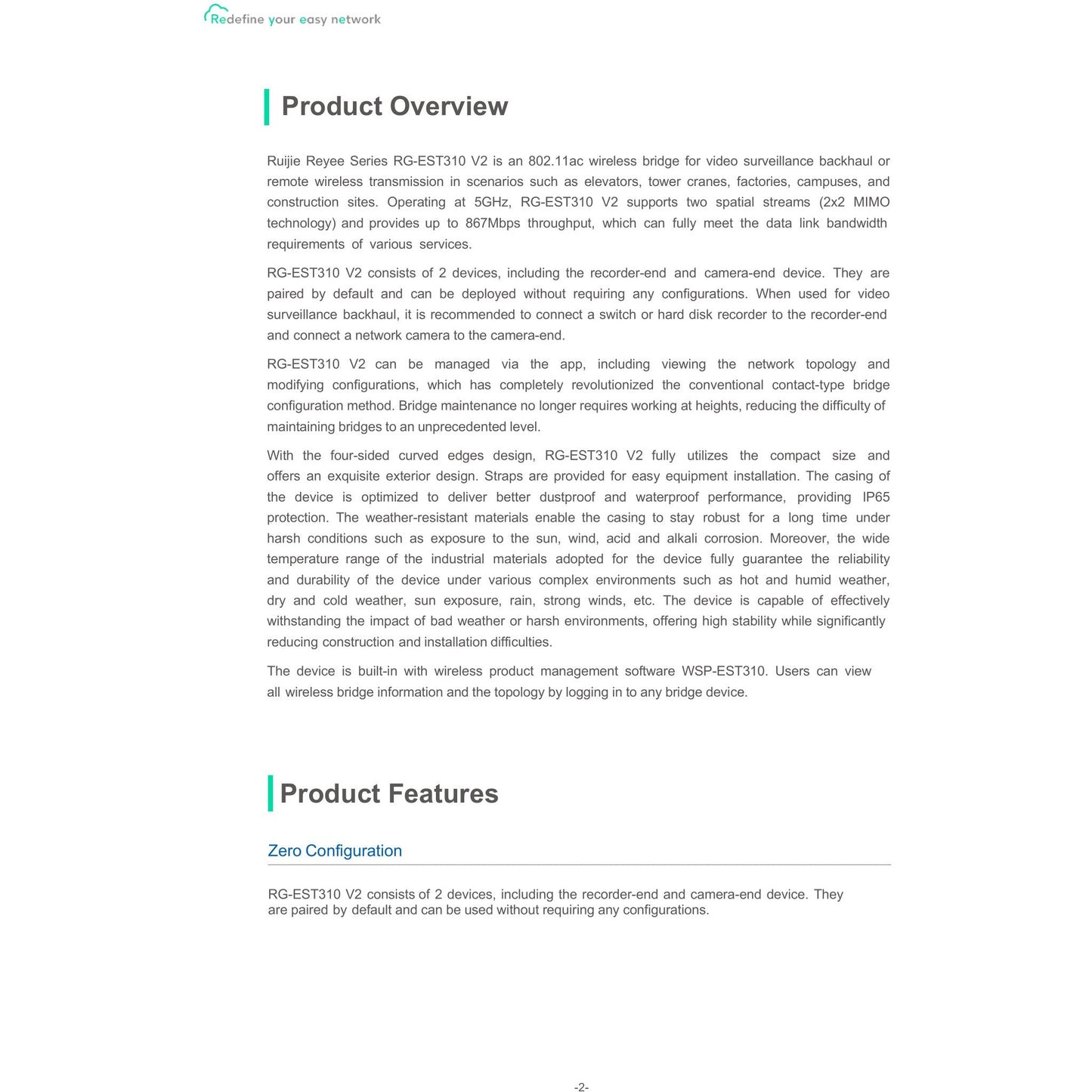 Redefine your easy network

Product Overview

Ruijie Reyee Series RG-EST310 V2 is an 802.11ac wireless bridge for video surveillance backhaul or remote wireless transmission in scenarios such as elevators, tower cranes, factories, campuses, and construction sites. Operating at 5GHz, RG-EST310 V2 supports two spatial streams (2x2 MIMO technology) and provides up to 867Mbps throughput, which can fully meet the data link bandwidth requirements of various services.

RG-EST310 V2 consists of 2 devices, including the recorder-end and camera-end device. They are paired by default and can be deployed without requiring any configurations. When used for video surveillance backhaul, it is recommended to connect a switch or hard disk recorder to the recorder-end and connect a network camera to the camera-end.

RG-EST310 V2 can be managed via the app, including viewing the network topology and modifying configurations, which has completely revolutionized the conventional contact-type bridge configuration method. Bridge maintenance no longer requires working at heights, reducing the difficulty of maintaining bridges to an unprecedented level.

With the four-sided curved edges design, RG-EST310 V2 fully utilizes the compact size and offers an exquisite exterior design. Straps are provided for easy equipment installation. The casing of the device is optimized to deliver better dustproof and waterproof performance, providing IP65 protection. The weather-resistant materials enable the casing to stay robust for a long time under harsh conditions such as exposure to the sun, wind, acid and alkali corrosion. Moreover, the wide temperature range of the industrial materials adopted for the device fully guarantee the reliability and durability of the device under various complex environments such as hot and humid weather, dry and cold weather, sun exposure, rain, strong winds, etc. The device is capable of effectively withstanding the impact of bad weather or harsh environments, offering high stability while significantly reducing construction and installation difficulties.

The device is built-in with wireless product management software WSP-EST310. Users can view all wireless bridge information and the topology by logging in to any bridge device.

Product Features

Zero Configuration

RG-EST310 V2 consists of 2 devices, including the recorder-end and camera-end device. They are paired by default and can be used without requiring any configurations.

-2-